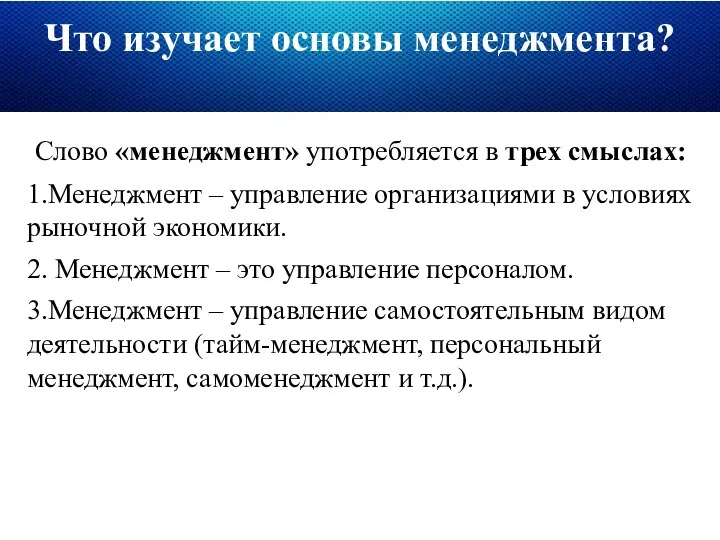 Что изучает основы менеджмента?

Слово «менеджмент» употребляется в трех смыслах:

1.Менеджмент – управление организациями в условиях рыночной экономики.

2. Менеджмент – это управление персоналом.

3.Менеджмент – управление самостоятельным видом деятельности (тайм-менеджмент, персональный менеджмент, самоменеджмент и т.д.).